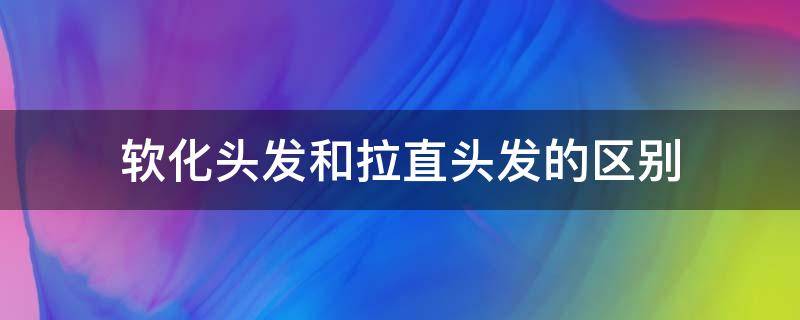 软化头发和拉直头发的区别